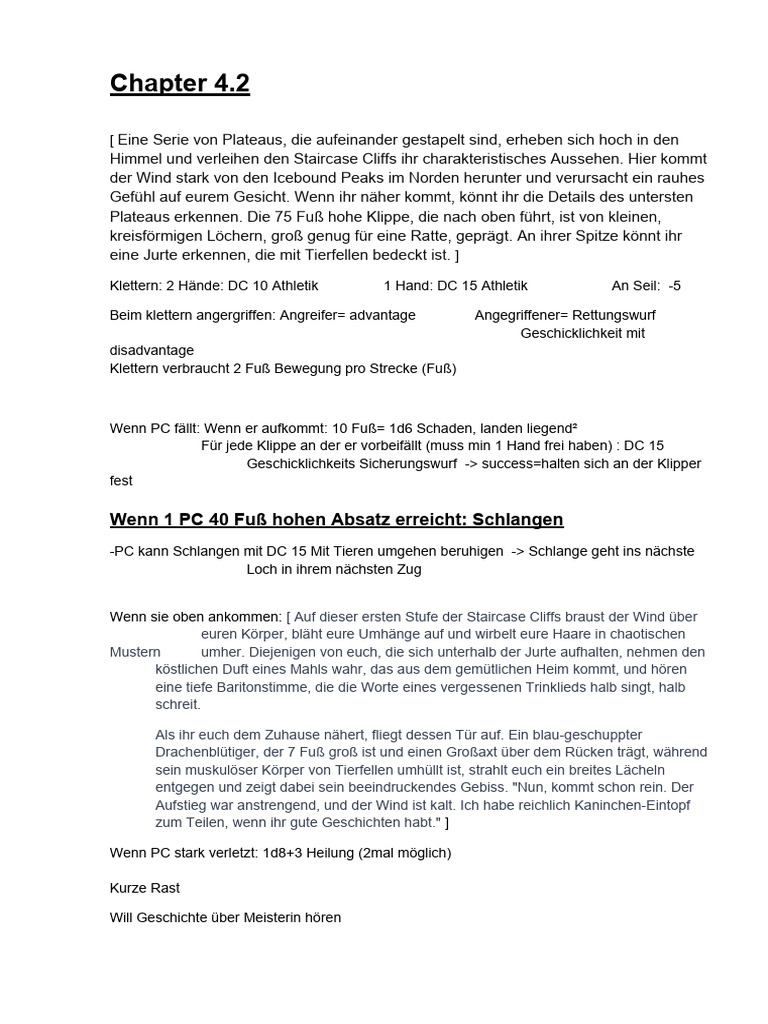 Chapter 4.2

[ Eine Serie von Plateaus, die aufeinander gestapelt sind, erheben sich hoch in den Himmel und verleihen den Staircase Cliffs ihr charakteristisches Aussehen. Hier kommt der Wind stark von den Icebound Peaks im Norden herunter und verursacht ein rauhes Gefühl auf eurem Gesicht. Wenn ihr näher kommt, könnt ihr die Details des untersten Plateaus erkennen. Die 75 Fuß hohe Klippe, die nach oben führt, ist von kleinen, kreisförmigen Löchern, groß genug für eine Ratte, geprägt. An ihrer Spitze könnt ihr eine Jurte erkennen, die mit Tierfellen bedeckt ist. ]

Klettern: 2 Hände: DC 10 Athletik 1 Hand: DC 15 Athletik An Seil: -5

Beim klettern angergriffen: Angreifer= advantage Angegriffener= Rettungswurf Geschicklichkeit mit disadvantage
Klettern verbraucht 2 Fuß Bewegung pro Strecke (Fuß)

Wenn PC fällt: Wenn er aufkommt: 10 Fuß= 1d6 Schaden, landen liegend²
Für jede Klippe an der er vorbeifällt (muss min 1 Hand frei haben) : DC 15 Geschicklichkeits Sicherungswurf -> success=halten sich an der Klipper fest

Wenn 1 PC 40 Fuß hohen Absatz erreicht: Schlangen

-PC kann Schlangen mit DC 15 Mit Tieren umgehen beruhigen -> Schlange geht ins nächste Loch in ihrem nächsten Zug

Wenn sie oben ankommen: [ Auf dieser ersten Stufe der Staircase Cliffs braust der Wind über euren Körper, bläht eure Umhänge auf und wirbelt eure Haare in chaotischen Mustern umher. Diejenigen von euch, die sich unterhalb der Jurte aufhalten, nehmen den köstlichen Duft eines Mahls wahr, das aus dem gemütlichen Heim kommt, und hören eine tiefe Baritonstimme, die die Worte eines vergessenen Trinklieds halb singt, halb schreit.

Als ihr euch dem Zuhause nähert, fliegt dessen Tür auf. Ein blau-geschuppter Drachenblütiger, der 7 Fuß groß ist und einen Großaxt über dem Rücken trägt, während sein muskulöser Körper von Tierfellen umhüllt ist, strahlt euch ein breites Lächeln entgegen und zeigt dabei sein beeindruckendes Gebiss. "Nun, kommt schon rein. Der Aufstieg war anstrengend, und der Wind ist kalt. Ich habe reichlich Kaninchen-Eintopf zum Teilen, wenn ihr gute Geschichten habt." ]

Wenn PC stark verletzt: 1d8+3 Heilung (2mal möglich)

Kurze Rast

Will Geschichte über Meisterin hören